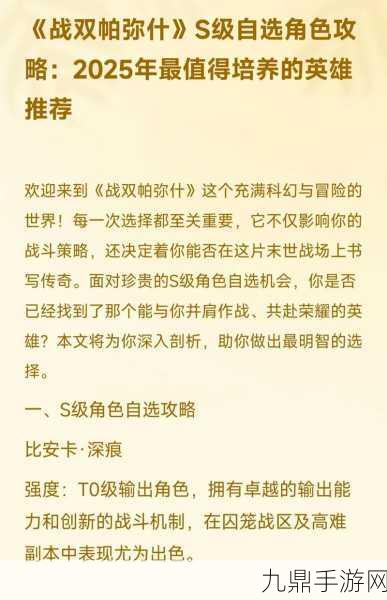 《战双帕弥什》S级自选角色攻略：2025年最值得培养的英雄推荐

欢迎来到《战双帕弥什》这个充满科幻与冒险的世界！每一次选择都至关重要，它不仅影响你的战斗策略，还决定着你能否在这片末世战场上书写传奇。面对珍贵的S级角色自选机会，你是否已经找到了那个能与你并肩作战、共赴荣耀的英雄？本文将为你深入剖析，助你做出最明智的选择。

一、S级角色自选攻略

比安卡·深痕

强度：T0级输出角色，拥有卓越的输出能力和创新的战斗机制，在囚笼战区及高难副本中表现尤为出色。

九鼎手游网